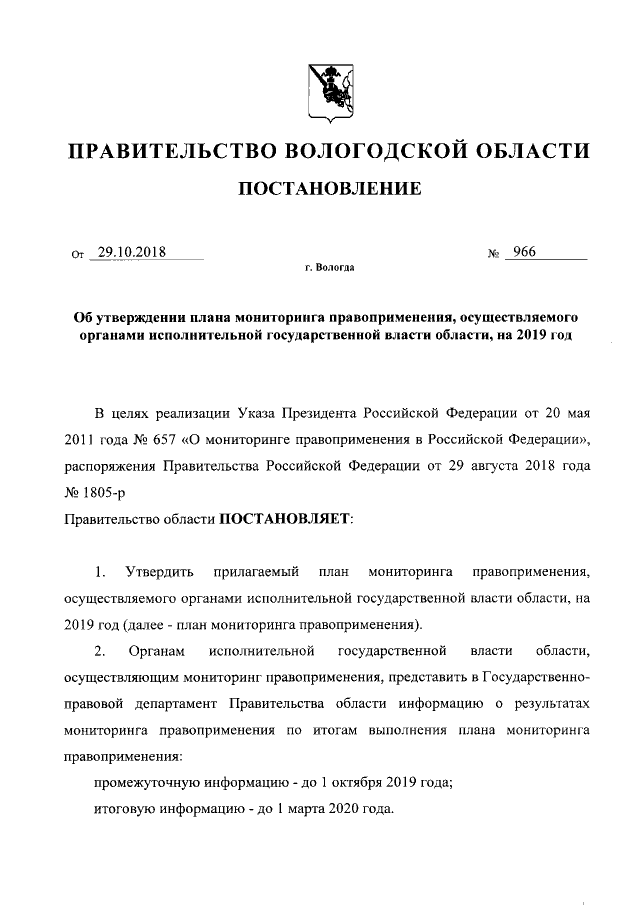 ПРАВИТЕЛЬСТВО ВОЛОГОДСКОЙ ОБЛАСТИ

ПОСТАНОВЛЕНИЕ

От 29.10.2018 № 966

г. Вологда

Об утверждении плана мониторинга правоприменения, осуществляемого органами исполнительной государственной власти области, на 2019 год

В целях реализации Указа Президента Российской Федерации от 20 мая 2011 года № 657 «О мониторинге правоприменения в Российской Федерации», распоряжения Правительства Российской Федерации от 29 августа 2018 года № 1805-р

Правительство области ПОСТАНОВЛЯЕТ:

1. Утвердить прилагаемый план мониторинга правоприменения, осуществляемого органами исполнительной государственной власти области, на 2019 год (далее - план мониторинга правоприменения).

2. Органам исполнительной государственной власти области, осуществляющим мониторинг правоприменения, представить в Государственно-правовой департамент Правительства области информацию о результатах мониторинга правоприменения по итогам выполнения плана мониторинга правоприменения:

промежуточную информацию - до 1 октября 2019 года;

итоговую информацию - до 1 марта 2020 года.